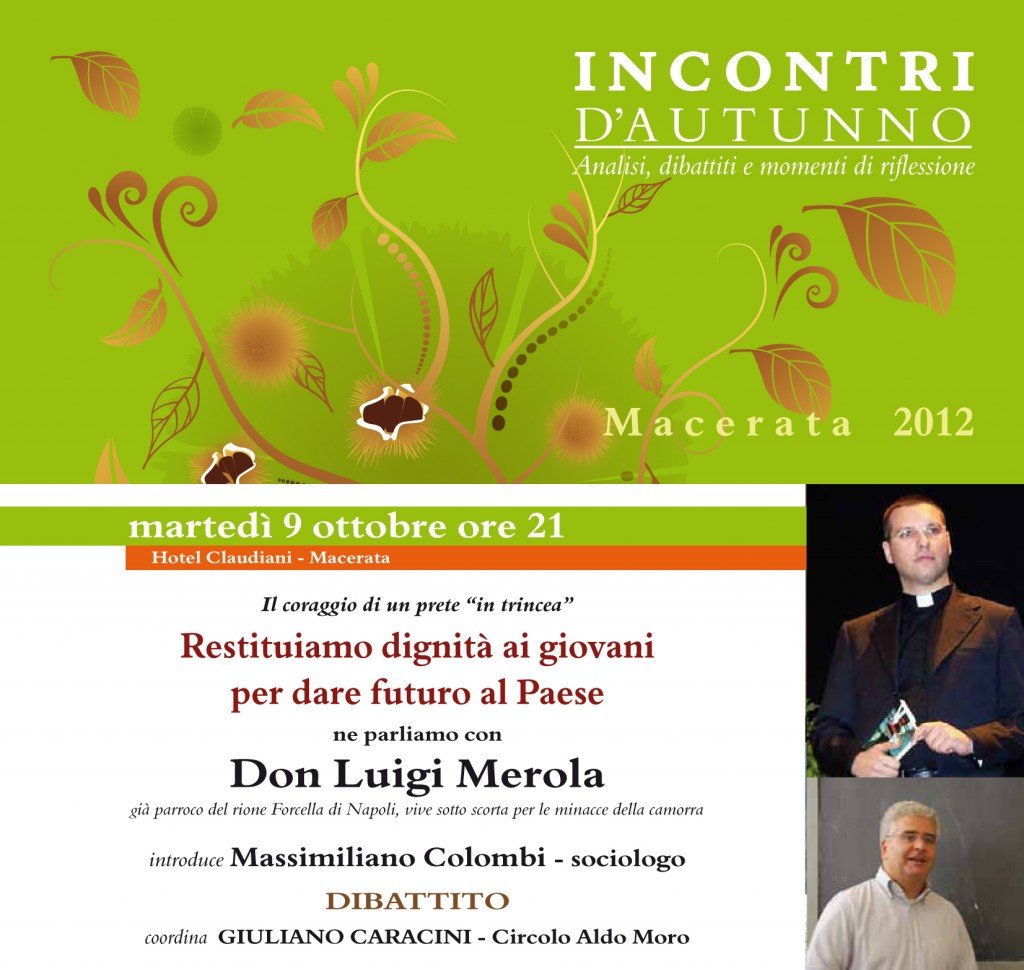 INCONTRI
D'AUTUNNO
Analisi, dibattiti e momenti di riflessione

Macerata 2012

martedì 9 ottobre ore 21
Hotel Claudiani - Macerata

Il coraggio di un prete "in trincea"
Restituiamo dignità ai giovani per dare futuro al Paese
ne parliamo con
Don Luigi Merola
già parroco del rione Forcella di Napoli, vive sotto scorta per le minacce della camorra

introduce Massimiliano Colombi - sociologo

DIBATTITO
coordina GIULIANO CARACINI - Circolo Aldo Moro